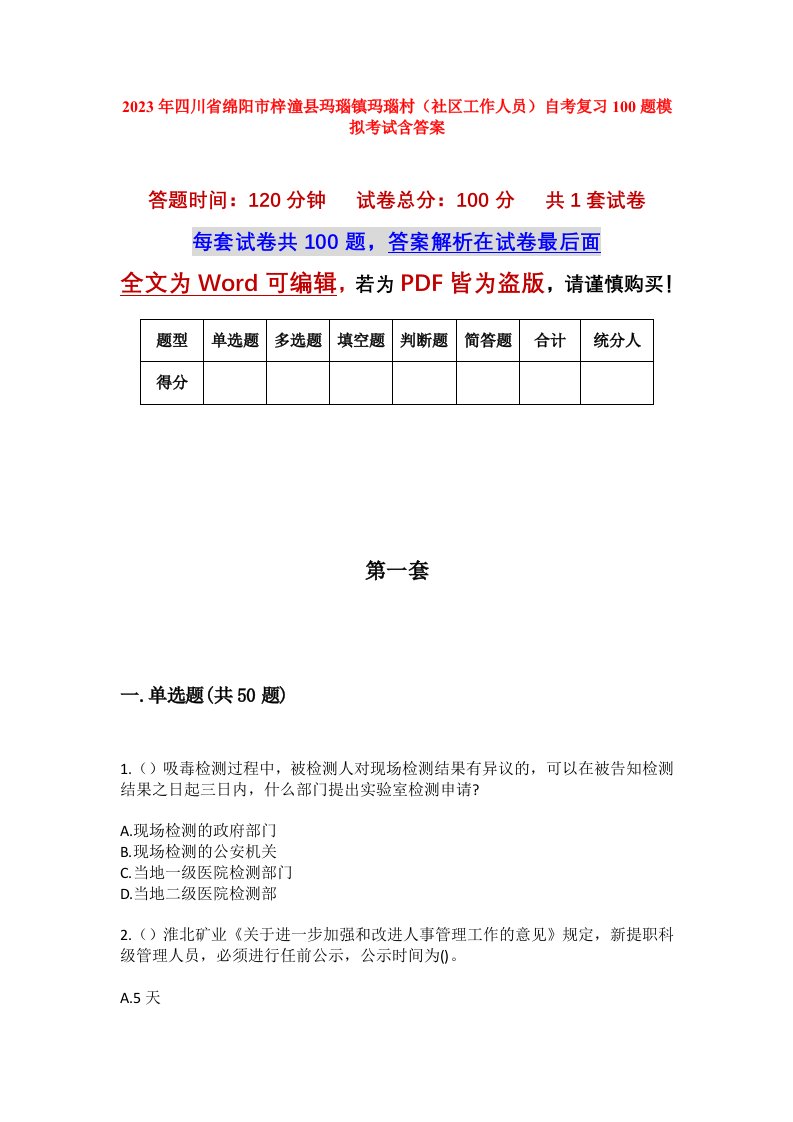 2023年四川省绵阳市梓潼县玛瑙镇玛瑙村（社区工作人员）自考复习100题模拟考试含答案

答题时间：120分钟　　试卷总分：100分　　共1套试卷

每套试卷共100题，答案解析在试卷最后面

全文为Word可编辑，若为PDF皆为盗版，请谨慎购买！

| 题型 | 单选题 | 多选题 | 填空题 | 判断题 | 简答题 | 合计 | 统分人 |
|---|---|---|---|---|---|---|---|
| 得分 | | | | | | | |

第一套

一.单选题(共50题)

1.()吸毒检测过程中，被检测人对现场检测结果有异议的，可以在被告知检测结果之日起三日内，什么部门提出实验室检测申请?

A.现场检测的政府部门
B.现场检测的公安机关
C.当地一级医院检测部门
D.当地二级医院检测部

2.()淮北矿业《关于进一步加强和改进人事管理工作的意见》规定，新提职科级管理人员，必须进行任前公示，公示时间为()。

A.5天